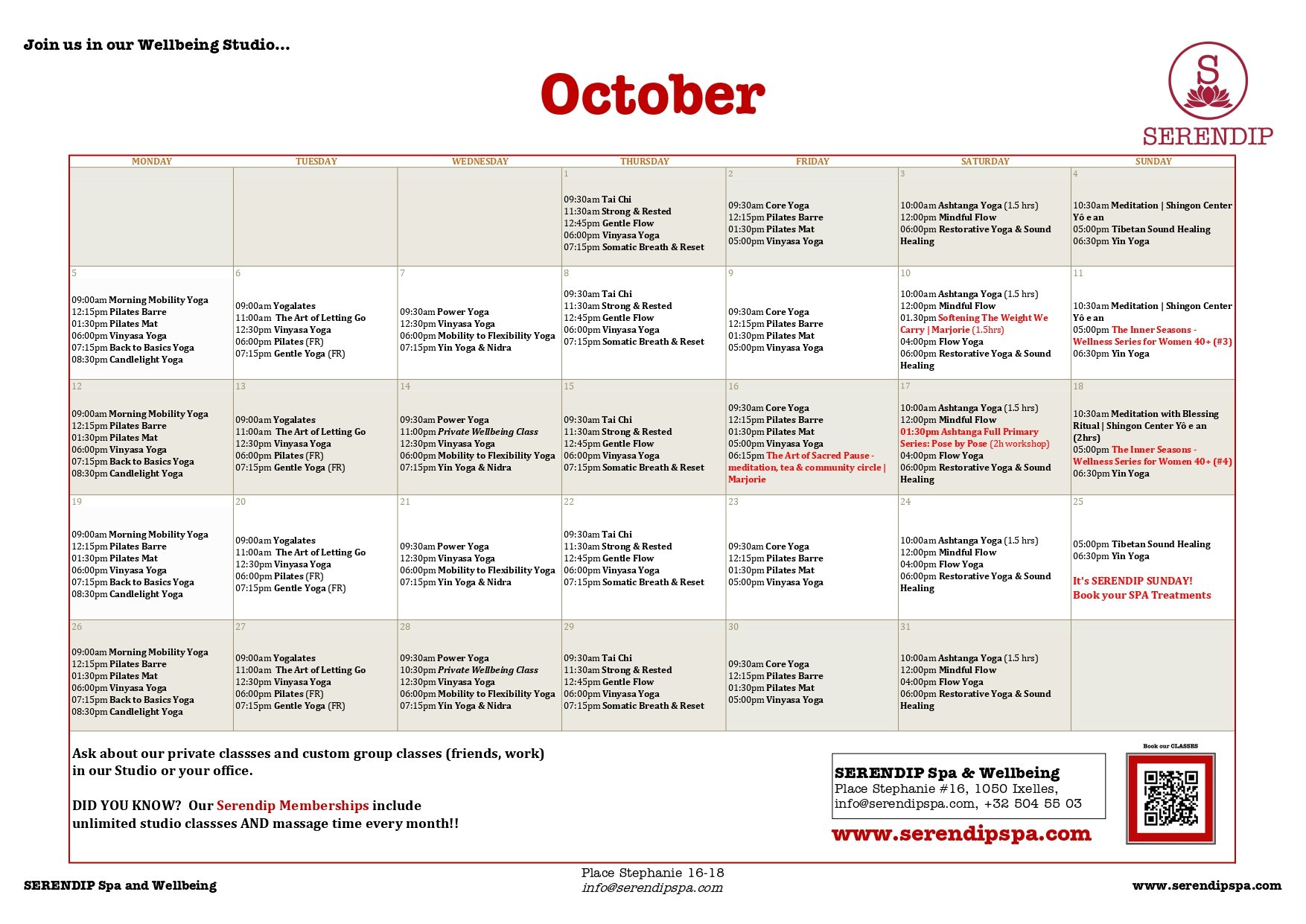 Join us in our Wellbeing Studio...

October

S
SERENDIP

| MONDAY | TUESDAY | WEDNESDAY | THURSDAY | FRIDAY | SATURDAY | SUNDAY |
|---|---|---|---|---|---|---|
| | | | 1 09:30am Tai Chi 11:30am Strong & Rested 12:45pm Gentle Flow 06:00pm Vinyasa Yoga 07:15pm Somatic Breath & Reset | 2 09:30am Core Yoga 12:15pm Pilates Barre 01:30pm Pilates Mat 05:00pm Vinyasa Yoga | 3 10:00am Ashtanga Yoga (1.5 hrs) 12:00pm Mindful Flow 06:00pm Restorative Yoga & Sound Healing | 4 10:30am Meditation \| Shingon Center Yô e an 05:00pm Tibetan Sound Healing 06:30pm Yin Yoga |
| 5 09:00am Morning Mobility Yoga 12:15pm Pilates Barre 01:30pm Pilates Mat 06:00pm Vinyasa Yoga 07:15pm Back to Basics Yoga 08:30pm Candlelight Yoga | 6 09:00am Yogalates 11:00am The Art of Letting Go 12:30pm Vinyasa Yoga 06:00pm Pilates (FR) 07:15pm Gentle Yoga (FR) | 7 09:30am Power Yoga 12:30pm Vinyasa Yoga 06:00pm Mobility to Flexibility Yoga 07:15pm Yin Yoga & Nidra | 8 09:30am Tai Chi 11:30am Strong & Rested 12:45pm Gentle Flow 06:00pm Vinyasa Yoga 07:15pm Somatic Breath & Reset | 9 09:30am Core Yoga 12:15pm Pilates Barre 01:30pm Pilates Mat 05:00pm Vinyasa Yoga | 10 10:00am Ashtanga Yoga (1.5 hrs) 12:00pm Mindful Flow 01.30pm Softening The Weight We Carry \| Marjorie (1.5hrs) 04:00pm Flow Yoga 06:00pm Restorative Yoga & Sound Healing | 11 10:30am Meditation \| Shingon Center Yô e an 05:00pm The Inner Seasons - Wellness Series for Women 40+ (#3) 06:30pm Yin Yoga |
| 12 09:00am Morning Mobility Yoga 12:15pm Pilates Barre 01:30pm Pilates Mat 06:00pm Vinyasa Yoga 07:15pm Back to Basics Yoga 08:30pm Candlelight Yoga | 13 09:00am Yogalates 11:00am The Art of Letting Go 12:30pm Vinyasa Yoga 06:00pm Pilates (FR) 07:15pm Gentle Yoga (FR) | 14 09:30am Power Yoga 11:00pm Private Wellbeing Class 12:30pm Vinyasa Yoga 06:00pm Mobility to Flexibility Yoga 07:15pm Yin Yoga & Nidra | 15 09:30am Tai Chi 11:30am Strong & Rested 12:45pm Gentle Flow 06:00pm Vinyasa Yoga 07:15pm Somatic Breath & Reset | 16 09:30am Core Yoga 12:15pm Pilates Barre 01:30pm Pilates Mat 05:00pm Vinyasa Yoga 06:15pm The Art of Sacred Pause - meditation, tea & community circle \| Marjorie | 17 10:00am Ashtanga Yoga (1.5 hrs) 12:00pm Mindful Flow 01:30pm Ashtanga Full Primary Series: Pose by Pose (2h workshop) 04:00pm Flow Yoga 06:00pm Restorative Yoga & Sound Healing | 18 10:30am Meditation with Blessing Ritual \| Shingon Center Yô e an (2hrs) 05:00pm The Inner Seasons - Wellness Series for Women 40+ (#4) 06:30pm Yin Yoga |
| 19 09:00am Morning Mobility Yoga 12:15pm Pilates Barre 01:30pm Pilates Mat 06:00pm Vinyasa Yoga 07:15pm Back to Basics Yoga 08:30pm Candlelight Yoga | 20 09:00am Yogalates 11:00am The Art of Letting Go 12:30pm Vinyasa Yoga 06:00pm Pilates (FR) 07:15pm Gentle Yoga (FR) | 21 09:30am Power Yoga 12:30pm Vinyasa Yoga 06:00pm Mobility to Flexibility Yoga 07:15pm Yin Yoga & Nidra | 22 09:30am Tai Chi 11:30am Strong & Rested 12:45pm Gentle Flow 06:00pm Vinyasa Yoga 07:15pm Somatic Breath & Reset | 23 09:30am Core Yoga 12:15pm Pilates Barre 01:30pm Pilates Mat 05:00pm Vinyasa Yoga | 24 10:00am Ashtanga Yoga (1.5 hrs) 12:00pm Mindful Flow 04:00pm Flow Yoga 06:00pm Restorative Yoga & Sound Healing | 25 05:00pm Tibetan Sound Healing 06:30pm Yin Yoga It's SERENDIP SUNDAY! Book your SPA Treatments |
| 26 09:00am Morning Mobility Yoga 12:15pm Pilates Barre 01:30pm Pilates Mat 06:00pm Vinyasa Yoga 07:15pm Back to Basics Yoga 08:30pm Candlelight Yoga | 27 09:00am Yogalates 11:00am The Art of Letting Go 12:30pm Vinyasa Yoga 06:00pm Pilates (FR) 07:15pm Gentle Yoga (FR) | 28 09:30am Power Yoga 10:30pm Private Wellbeing Class 12:30pm Vinyasa Yoga 06:00pm Mobility to Flexibility Yoga 07:15pm Yin Yoga & Nidra | 29 09:30am Tai Chi 11:30am Strong & Rested 12:45pm Gentle Flow 06:00pm Vinyasa Yoga 07:15pm Somatic Breath & Reset | 30 09:30am Core Yoga 12:15pm Pilates Barre 01:30pm Pilates Mat 05:00pm Vinyasa Yoga | 31 10:00am Ashtanga Yoga (1.5 hrs) 12:00pm Mindful Flow 04:00pm Flow Yoga 06:00pm Restorative Yoga & Sound Healing | |

Ask about our private classses and custom group classes (friends, work) in our Studio or your office.

DID YOU KNOW? Our Serendip Memberships include unlimited studio classses AND massage time every month!!

SERENDIP Spa & Wellbeing
Place Stephanie #16, 1050 Ixelles,
info@serendipspa.com, +32 504 55 03

www.serendipspa.com

Book our CLASSES

SERENDIP Spa and Wellbeing

Place Stephanie 16-18
info@serendipspa.com

www.serendipspa.com